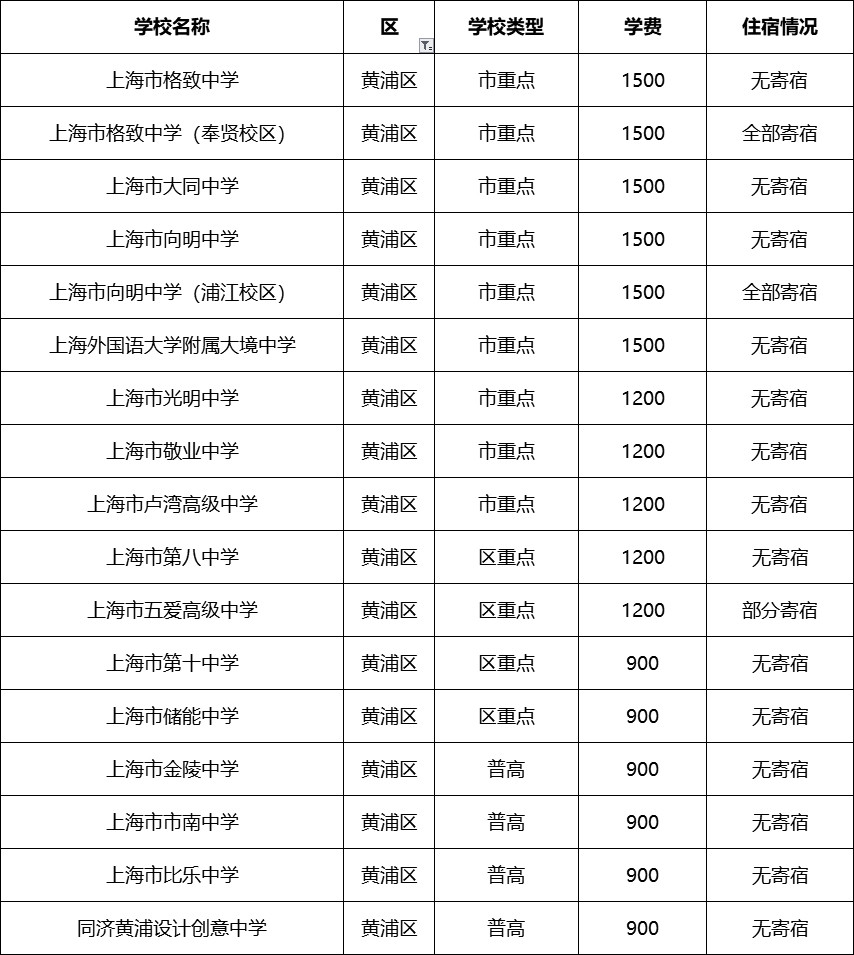 | 学校名称 | 区 | 学校类型 | 学费 | 住宿情况 |
|---|---|---|---|---|
| 上海市格致中学 | 黄浦区 | 市重点 | 1500 | 无寄宿 |
| 上海市格致中学（奉贤校区） | 黄浦区 | 市重点 | 1500 | 全部寄宿 |
| 上海市大同中学 | 黄浦区 | 市重点 | 1500 | 无寄宿 |
| 上海市向明中学 | 黄浦区 | 市重点 | 1500 | 无寄宿 |
| 上海市向明中学（浦江校区） | 黄浦区 | 市重点 | 1500 | 全部寄宿 |
| 上海外国语大学附属大境中学 | 黄浦区 | 市重点 | 1500 | 无寄宿 |
| 上海市光明中学 | 黄浦区 | 市重点 | 1200 | 无寄宿 |
| 上海市敬业中学 | 黄浦区 | 市重点 | 1200 | 无寄宿 |
| 上海市卢湾高级中学 | 黄浦区 | 市重点 | 1200 | 无寄宿 |
| 上海市第八中学 | 黄浦区 | 区重点 | 1200 | 无寄宿 |
| 上海市五爱高级中学 | 黄浦区 | 区重点 | 1200 | 部分寄宿 |
| 上海市第十中学 | 黄浦区 | 区重点 | 900 | 无寄宿 |
| 上海市储能中学 | 黄浦区 | 区重点 | 900 | 无寄宿 |
| 上海市金陵中学 | 黄浦区 | 普高 | 900 | 无寄宿 |
| 上海市市南中学 | 黄浦区 | 普高 | 900 | 无寄宿 |
| 上海市比乐中学 | 黄浦区 | 普高 | 900 | 无寄宿 |
| 同济黄浦设计创意中学 | 黄浦区 | 普高 | 900 | 无寄宿 |